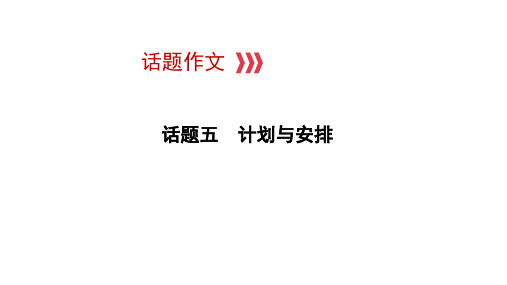 话题作文

话题五　计划与安排